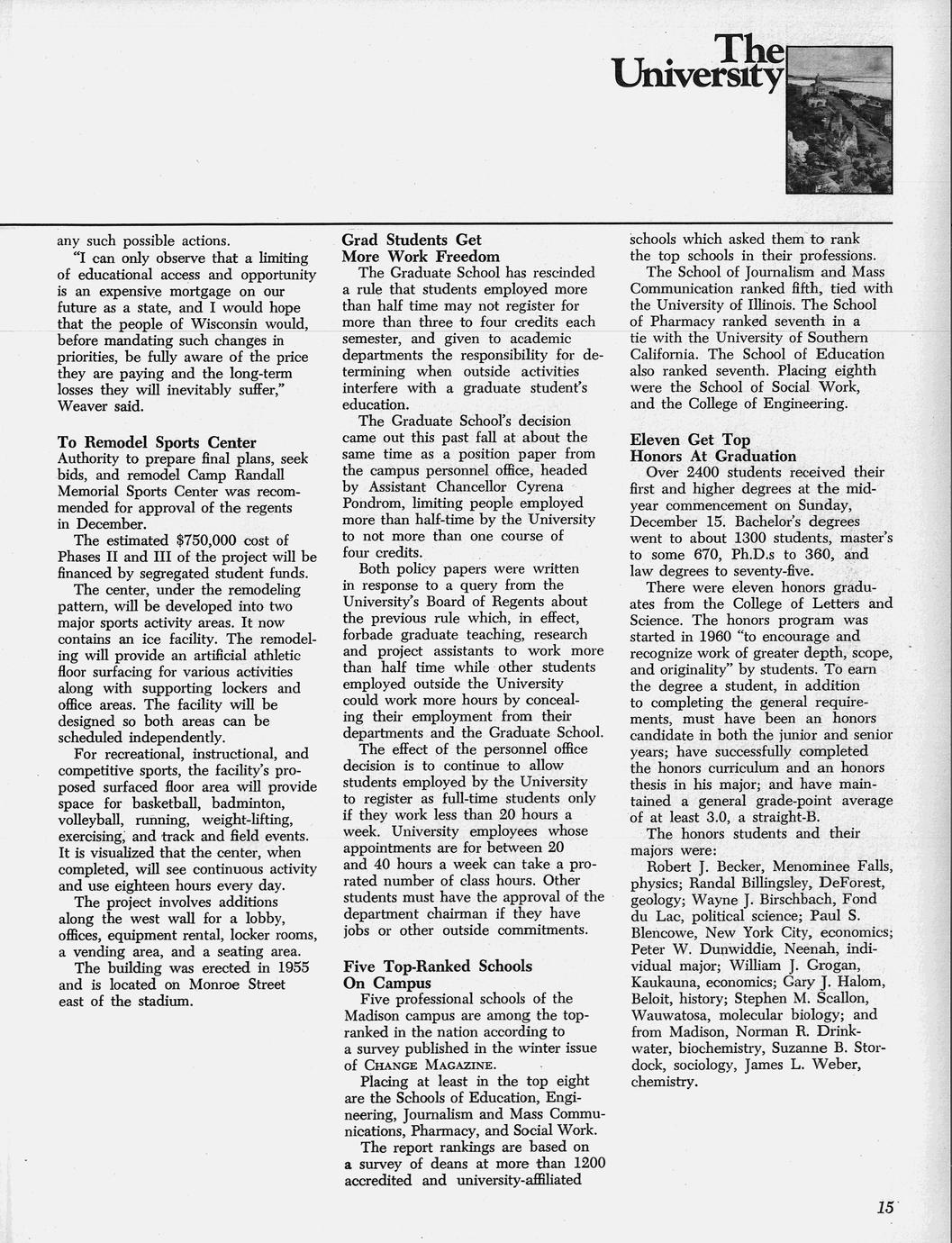 The University

any such possible actions.

"I can only observe that a limiting of educational access and opportunity is an expensive mortgage on our future as a state, and I would hope that the people of Wisconsin would, before mandating such changes in priorities, be fully aware of the price they are paying and the long-term losses they will inevitably suffer," Weaver said.

To Remodel Sports Center

Authority to prepare final plans, seek bids, and remodel Camp Randall Memorial Sports Center was recommended for approval of the regents in December.

The estimated $750,000 cost of Phases II and III of the project will be financed by segregated student funds.

The center, under the remodeling pattern, will be developed into two major sports activity areas. It now contains an ice facility. The remodeling will provide an artificial athletic floor surfacing for various activities along with supporting lockers and office areas. The facility will be designed so both areas can be scheduled independently.

For recreational, instructional, and competitive sports, the facility's proposed surfaced floor area will provide space for basketball, badminton, volleyball, running, weight-lifting, exercising, and track and field events. It is visualized that the center, when completed, will see continuous activity and use eighteen hours every day.

The project involves additions along the west wall for a lobby, offices, equipment rental, locker rooms, a vending area, and a seating area.

The building was erected in 1955 and is located on Monroe Street east of the stadium.

Grad Students Get More Work Freedom

The Graduate School has rescinded a rule that students employed more than half time may not register for more than three to four credits each semester, and given to academic departments the responsibility for determining when outside activities interfere with a graduate student's education.

The Graduate School's decision came out this past fall at about the same time as a position paper from the campus personnel office, headed by Assistant Chancellor Cyrena Pondrom, limiting people employed more than half-time by the University to not more than one course of four credits.

Both policy papers were written in response to a query from the University's Board of Regents about the previous rule which, in effect, forbade graduate teaching, research and project assistants to work more than half time while other students employed outside the University could work more hours by concealing their employment from their departments and the Graduate School.

The effect of the personnel office decision is to continue to allow students employed by the University to register as full-time students only if they work less than 20 hours a week. University employees whose appointments are for between 20 and 40 hours a week can take a prorated number of class hours. Other students must have the approval of the department chairman if they have jobs or other outside commitments.

Five Top-Ranked Schools On Campus

Five professional schools of the Madison campus are among the top-ranked in the nation according to a survey published in the winter issue of CHANGE MAGAZINE.

Placing at least in the top eight are the Schools of Education, Engineering, Journalism and Mass Communications, Pharmacy, and Social Work.

The report rankings are based on a survey of deans at more than 1200 accredited and university-affiliated schools which asked them to rank the top schools in their professions.

The School of Journalism and Mass Communication ranked fifth, tied with the University of Illinois. The School of Pharmacy ranked seventh in a tie with the University of Southern California. The School of Education also ranked seventh. Placing eighth were the School of Social Work, and the College of Engineering.

Eleven Get Top Honors At Graduation

Over 2400 students received their first and higher degrees at the mid-year commencement on Sunday, December 15. Bachelor's degrees went to about 1300 students, master's to some 670, Ph.D.s to 360, and law degrees to seventy-five.

There were eleven honors graduates from the College of Letters and Science. The honors program was started in 1960 "to encourage and recognize work of greater depth, scope, and originality" by students. To earn the degree a student, in addition to completing the general requirements, must have been an honors candidate in both the junior and senior years; have successfully completed the honors curriculum and an honors thesis in his major; and have maintained a general grade-point average of at least 3.0, a straight-B.

The honors students and their majors were:

Robert J. Becker, Menominee Falls, physics; Randal Billingsley, DeForest, geology; Wayne J. Birschbach, Fond du Lac, political science; Paul S. Blencowe, New York City, economics; Peter W. Dunwiddie, Neenah, individual major; William J. Grogan, Kaukauna, economics; Gary J. Halom, Beloit, history; Stephen M. Scallon, Wauwatosa, molecular biology; and from Madison, Norman R. Drinkwater, biochemistry, Suzanne B. Stordock, sociology, James L. Weber, chemistry.

15